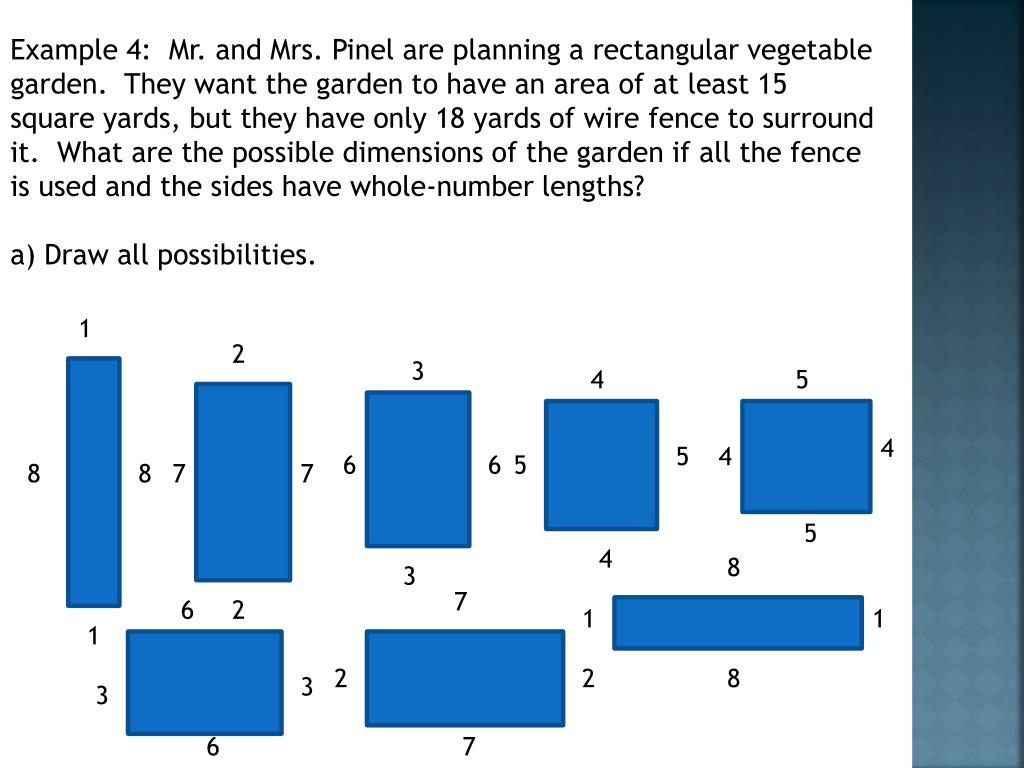 Example 4: Mr. and Mrs. Pinel are planning a rectangular vegetable garden. They want the garden to have an area of at least 15 square yards, but they have only 18 yards of wire fence to surround it. What are the possible dimensions of the garden if all the fence is used and the sides have whole-number lengths?

a) Draw all possibilities.

1
8 8
1

2
7 7
2

3
6 6
3

4
5 5
4

5
4 4
5

6
3 3
6

7
2 2
7

8
1 1
8